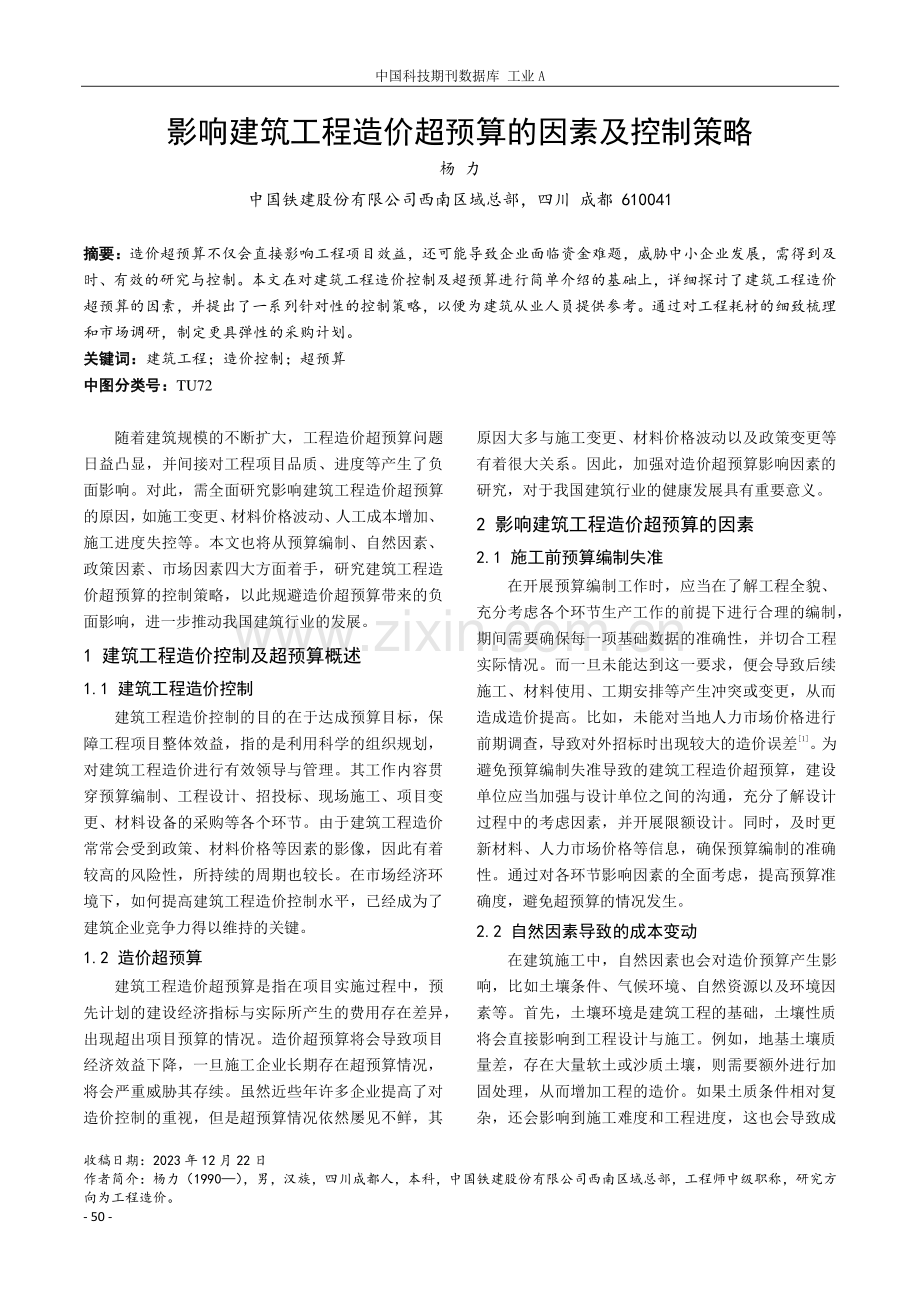 中国科技期刊数据库 工业A

影响建筑工程造价超预算的因素及控制策略

杨 力

中国铁建股份有限公司西南区域总部，四川 成都 610041

摘要：造价超预算不仅会直接影响工程项目效益，还可能导致企业面临资金难题，威胁中小企业发展，需得到及时、有效的研究与控制。本文在对建筑工程造价控制及超预算进行简单介绍的基础上，详细探讨了建筑工程造价超预算的因素，并提出了一系列针对性的控制策略，以便为建筑从业人员提供参考。通过对工程耗材的细致梳理和市场调研，制定更具弹性的采购计划。

关键词：建筑工程；造价控制；超预算

中图分类号：TU72

随着建筑规模的不断扩大，工程造价超预算问题日益凸显，并间接对工程项目品质、进度等产生了负面影响。对此，需全面研究影响建筑工程造价超预算的原因，如施工变更、材料价格波动、人工成本增加、施工进度失控等。本文也将从预算编制、自然因素、政策因素、市场因素四大方面着手，研究建筑工程造价超预算的控制策略，以此规避造价超预算带来的负面影响，进一步推动我国建筑行业的发展。

1 建筑工程造价控制及超预算概述

1.1 建筑工程造价控制

建筑工程造价控制的目的在于达成预算目标，保障工程项目整体效益，指的是利用科学的组织规划，对建筑工程造价进行有效领导与管理。其工作内容贯穿预算编制、工程设计、招投标、现场施工、项目变更、材料设备的采购等各个环节。由于建筑工程造价常常会受到政策、材料价格等因素的影像，因此有着较高的风险性，所持续的周期也较长。在市场经济环境下，如何提高建筑工程造价控制水平，已经成为了建筑企业竞争力得以维持的关键。

1.2 造价超预算

建筑工程造价超预算是指在项目实施过程中，预先计划的建设经济指标与实际所产生的费用存在差异，出现超出项目预算的情况。造价超预算将会导致项目经济效益下降，一旦施工企业长期存在超预算情况，将会严重威胁其存续。虽然近些年许多企业提高了对造价控制的重视，但是超预算情况依然屡见不鲜，其原因大多与施工变更、材料价格波动以及政策变更等有着很大关系。因此，加强对造价超预算影响因素的研究，对于我国建筑行业的健康发展具有重要意义。

2 影响建筑工程造价超预算的因素

2.1 施工前预算编制失准

在开展预算编制工作时，应当在了解工程全貌、充分考虑各个环节生产工作的前提下进行合理的编制，期间需要确保每一项基础数据的准确性，并切合工程实际情况。而一旦未能达到这一要求，便会导致后续施工、材料使用、工期安排等产生冲突或变更，从而造成造价提高。比如，未能对当地人力市场价格进行前期调查，导致对外招标时出现较大的造价误差$^{[1]}$。为避免预算编制失准导致的建筑工程造价超预算，建设单位应当加强与设计单位之间的沟通，充分了解设计过程中的考虑因素，并开展限额设计。同时，及时更新材料、人力市场价格等信息，确保预算编制的准确性。通过对各环节影响因素的全面考虑，提高预算准确度，避免超预算的情况发生。

2.2 自然因素导致的成本变动

在建筑施工中，自然因素也会对造价预算产生影响，比如土壤条件、气候环境、自然资源以及环境因素等。首先，土壤环境是建筑工程的基础，土壤性质将会直接影响到工程设计与施工。例如，地基土壤质量差，存在大量软土或沙质土壤，则需要额外进行加固处理，从而增加工程的造价。如果土质条件相对复杂，还会影响到施工难度和工程进度，这也会导致成

收稿日期：2023年12月22日
作者简介：杨力（1990—），男，汉族，四川成都人，本科，中国铁建股份有限公司西南区域总部，工程师中级职称，研究方向为工程造价。

- 50 -

www.zixin.com.cn